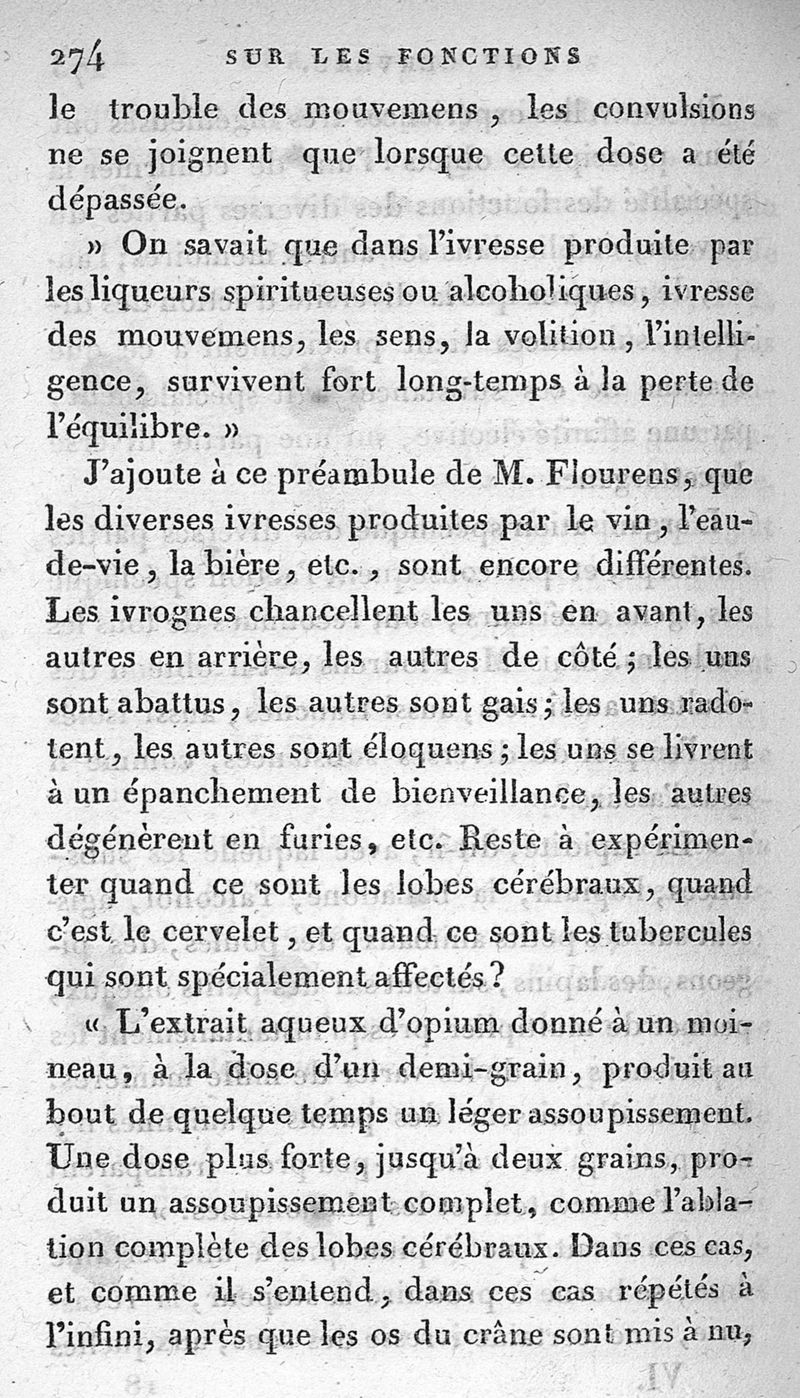 274 SUR LES FONCTIONS

le trouble des mouvemens, les convulsions ne se joignent que lorsque cette dose a été dépassée.

» On savait que dans l'ivresse produite par les liqueurs spiritueuses ou alcoholiques, ivresse des mouvemens, les sens, la volition, l'intelligence, survivent fort long-temps à la perte de l'équilibre. »

J'ajoute à ce préambule de M. Flourens, que les diverses ivresses produites par le vin, l'eau-de-vie, la bière, etc., sont encore différentes. Les ivrognes chancellent les uns en avant, les autres en arrière, les autres de côté; les uns sont abattus, les autres sont gais; les uns radotent, les autres sont éloquens; les uns se livrent à un épanchement de bienveillance, les autres dégénèrent en furies, etc. Reste à expérimenter quand ce sont les lobes cérébraux, quand c'est le cervelet, et quand ce sont les tubercules qui sont spécialement affectés?

« L'extrait aqueux d'opium donné à un moineau, à la dose d'un demi-grain, produit au bout de quelque temps un léger assoupissement. Une dose plus forte, jusqu'à deux grains, produit un assoupissement complet, comme l'ablation complète des lobes cérébraux. Dans ces cas, et comme il s'entend, dans ces cas répétés à l'infini, après que les os du crâne sont mis à nu,